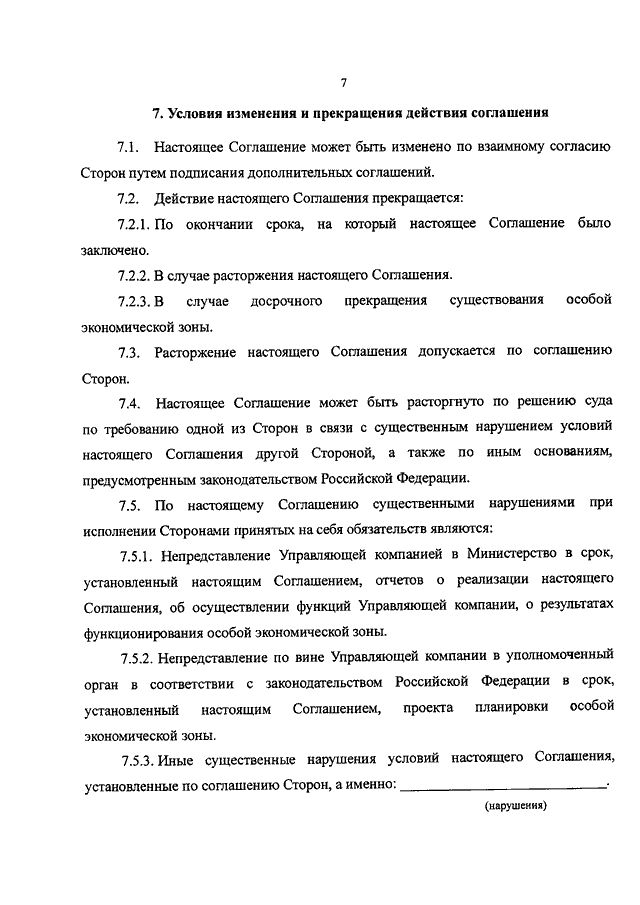 7

7. Условия изменения и прекращения действия соглашения

7.1. Настоящее Соглашение может быть изменено по взаимному согласию Сторон путем подписания дополнительных соглашений.

7.2. Действие настоящего Соглашения прекращается:

7.2.1. По окончании срока, на который настоящее Соглашение было заключено.

7.2.2. В случае расторжения настоящего Соглашения.

7.2.3. В случае досрочного прекращения существования особой экономической зоны.

7.3. Расторжение настоящего Соглашения допускается по соглашению Сторон.

7.4. Настоящее Соглашение может быть расторгнуто по решению суда по требованию одной из Сторон в связи с существенным нарушением условий настоящего Соглашения другой Стороной, а также по иным основаниям, предусмотренным законодательством Российской Федерации.

7.5. По настоящему Соглашению существенными нарушениями при исполнении Сторонами принятых на себя обязательств являются:

7.5.1. Непредставление Управляющей компанией в Министерство в срок, установленный настоящим Соглашением, отчетов о реализации настоящего Соглашения, об осуществлении функций Управляющей компании, о результатах функционирования особой экономической зоны.

7.5.2. Непредставление по вине Управляющей компании в уполномоченный орган в соответствии с законодательством Российской Федерации в срок, установленный настоящим Соглашением, проекта планировки особой экономической зоны.

7.5.3. Иные существенные нарушения условий настоящего Соглашения, установленные по соглашению Сторон, а именно: ____________________________.

(нарушения)